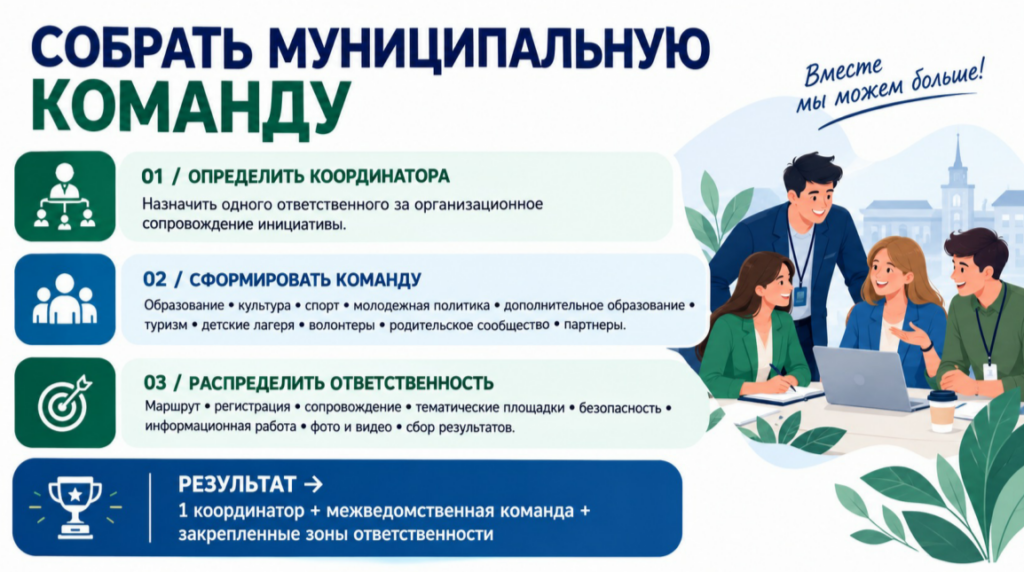 СОБРАТЬ МУНИЦИПАЛЬНУЮ КОМАНДУ

Вместе мы можем больше!

01 / ОПРЕДЕЛИТЬ КООРДИНАТОРА

Назначить одного ответственного за организационное сопровождение инициативы.

02 / СФОРМИРОВАТЬ КОМАНДУ

Образование • культура • спорт • молодежная политика • дополнительное образование • туризм • детские лагеря • волонтеры • родительское сообщество • партнеры.

03 / РАСПРЕДЕЛИТЬ ОТВЕТСТВЕННОСТЬ

Маршрут • регистрация • сопровождение • тематические площадки • безопасность • информационная работа • фото и видео • сбор результатов.

РЕЗУЛЬТАТ →

1 координатор + межведомственная команда + закрепленные зоны ответственности